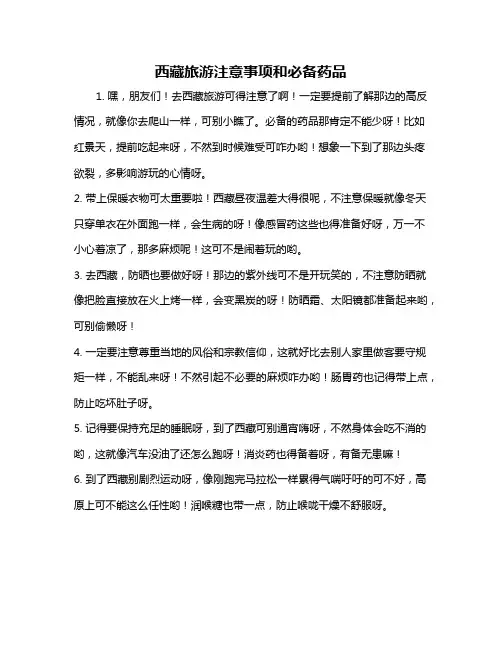 西藏旅游注意事项和必备药品

1. 嘿，朋友们！去西藏旅游可得注意了啊！一定要提前了解那边的高反情况，就像你去爬山一样，可别小瞧了。必备的药品那肯定不能少呀！比如红景天，提前吃起来呀，不然到时候难受可咋办哟！想象一下到了那边头疼欲裂，多影响游玩的心情呀。

2. 带上保暖衣物可太重要啦！西藏昼夜温差大得很呢，不注意保暖就像冬天只穿单衣在外面跑一样，会生病的呀！像感冒药这些也得准备好呀，万一不小心着凉了，那多麻烦呢！这可不是闹着玩的哟。

3. 去西藏，防晒也要做好呀！那边的紫外线可不是开玩笑的，不注意防晒就像把脸直接放在火上烤一样，会变黑炭的呀！防晒霜、太阳镜都准备起来哟，可别偷懒呀！

4. 一定要注意尊重当地的风俗和宗教信仰，这就好比去别人家里做客要守规矩一样，不能乱来呀！不然引起不必要的麻烦咋办哟！肠胃药也记得带上点，防止吃坏肚子呀。

5. 记得要保持充足的睡眠呀，到了西藏可别通宵嗨呀，不然身体会吃不消的哟，这就像汽车没油了还怎么跑呀！消炎药也得备着呀，有备无患嘛！

6. 到了西藏别剧烈运动呀，像刚跑完马拉松一样累得气喘吁吁的可不好，高原上可不能这么任性哟！润喉糖也带一点，防止喉咙干燥不舒服呀。